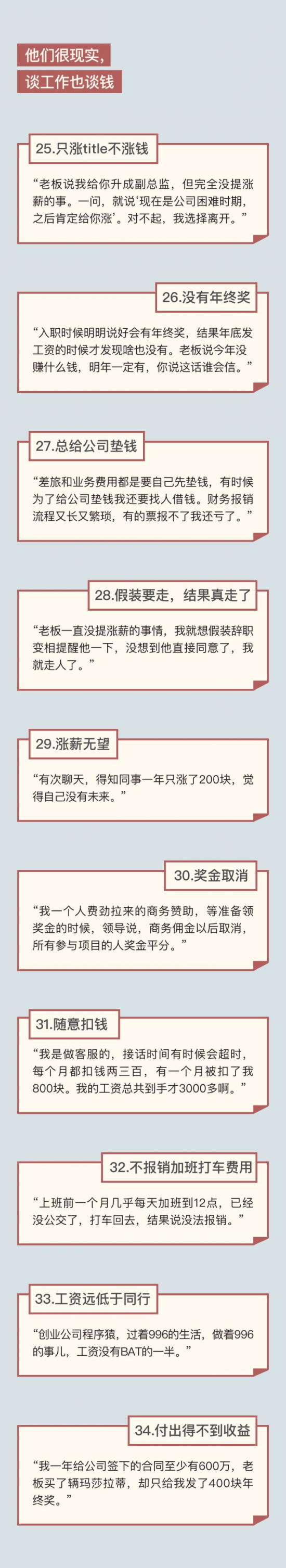 他们很现实，
谈工作也谈钱

25.只涨title不涨钱

“老板说我给你升成副总监，但完全没提涨薪的事。一问，就说‘现在是公司困难时期，之后肯定给你涨’。对不起，我选择离开。”

26.没有年终奖

“入职时候明明说好会有年终奖，结果年底发工资的时候才发现啥也没有。老板说今年没赚什么钱，明年一定有，你说这话谁会信。”

27.总给公司垫钱

“差旅和业务费用都是要自己先垫钱，有时候为了给公司垫钱我还要找人借钱。财务报销流程又长又繁琐，有的票报不了我还亏了。”

28.假装要走，结果真走了

“老板一直没提涨薪的事情，我就想假装辞职变相提醒他一下，没想到他直接同意了，我就走人了。”

29.涨薪无望

“有次聊天，得知同事一年只涨了200块，觉得自己没有未来。”

30.奖金取消

“我一个人费劲拉来的商务赞助，等准备领奖金的时候，领导说，商务佣金以后取消，所有参与项目的人奖金平分。”

31.随意扣钱

“我是做客服的，接话时间有时候会超时，每个月都扣钱两三百，有一个月被扣了我800块。我的工资总共到手才3000多啊。”

32.不报销加班打车费用

“上班前一个月几乎每天加班到12点，已经没公交了，打车回去，结果说没法报销。”

33.工资远低于同行

“创业公司程序猿，过着996的生活，做着996的事儿，工资没有BAT的一半。”

34.付出得不到收益

“我一年给公司签下的合同至少有600万，老板买了辆玛莎拉蒂，却只给我发了400块年终奖。”